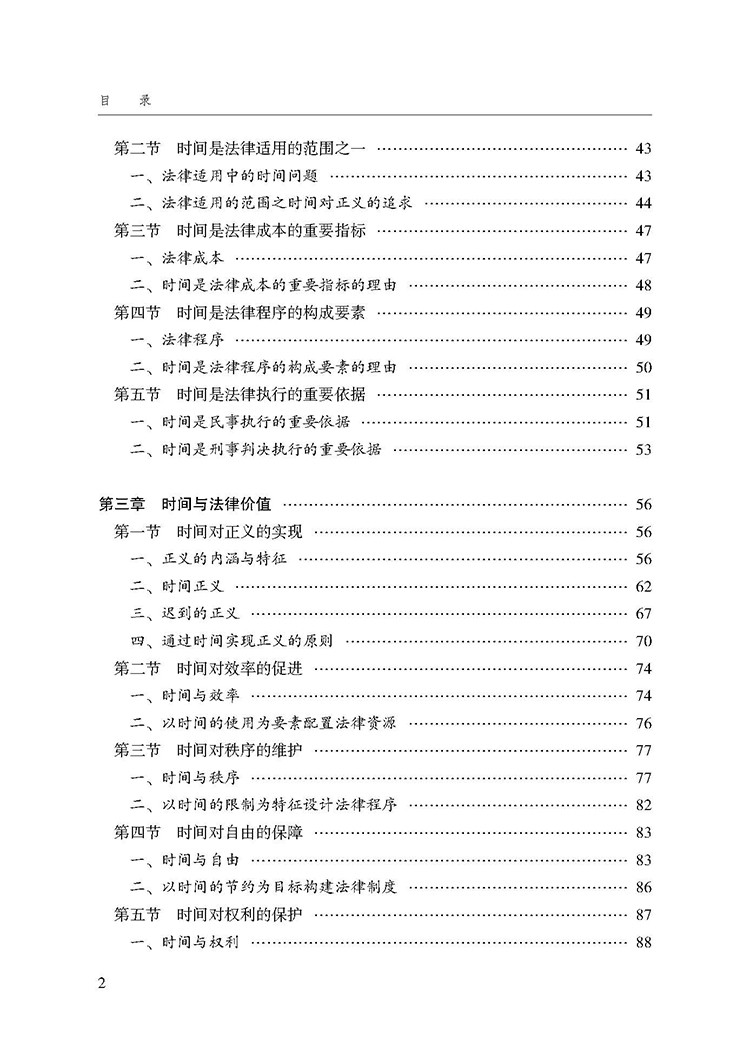 目　录

第二节　时间是法律适用的范围之一 …… 43
一、法律适用中的时间问题 …… 43
二、法律适用的范围之时间对正义的追求 …… 44
第三节　时间是法律成本的重要指标 …… 47
一、法律成本 …… 47
二、时间是法律成本的重要指标的理由 …… 48
第四节　时间是法律程序的构成要素 …… 49
一、法律程序 …… 49
二、时间是法律程序的构成要素的理由 …… 50
第五节　时间是法律执行的重要依据 …… 51
一、时间是民事执行的重要依据 …… 51
二、时间是刑事判决执行的重要依据 …… 53

第三章　时间与法律价值 …… 56
第一节　时间对正义的实现 …… 56
一、正义的内涵与特征 …… 56
二、时间正义 …… 62
三、迟到的正义 …… 67
四、通过时间实现正义的原则 …… 70
第二节　时间对效率的促进 …… 74
一、时间与效率 …… 74
二、以时间的使用为要素配置法律资源 …… 76
第三节　时间对秩序的维护 …… 77
一、时间与秩序 …… 77
二、以时间的限制为特征设计法律程序 …… 82
第四节　时间对自由的保障 …… 83
一、时间与自由 …… 83
二、以时间的节约为目标构建法律制度 …… 86
第五节　时间对权利的保护 …… 87
一、时间与权利 …… 88

2